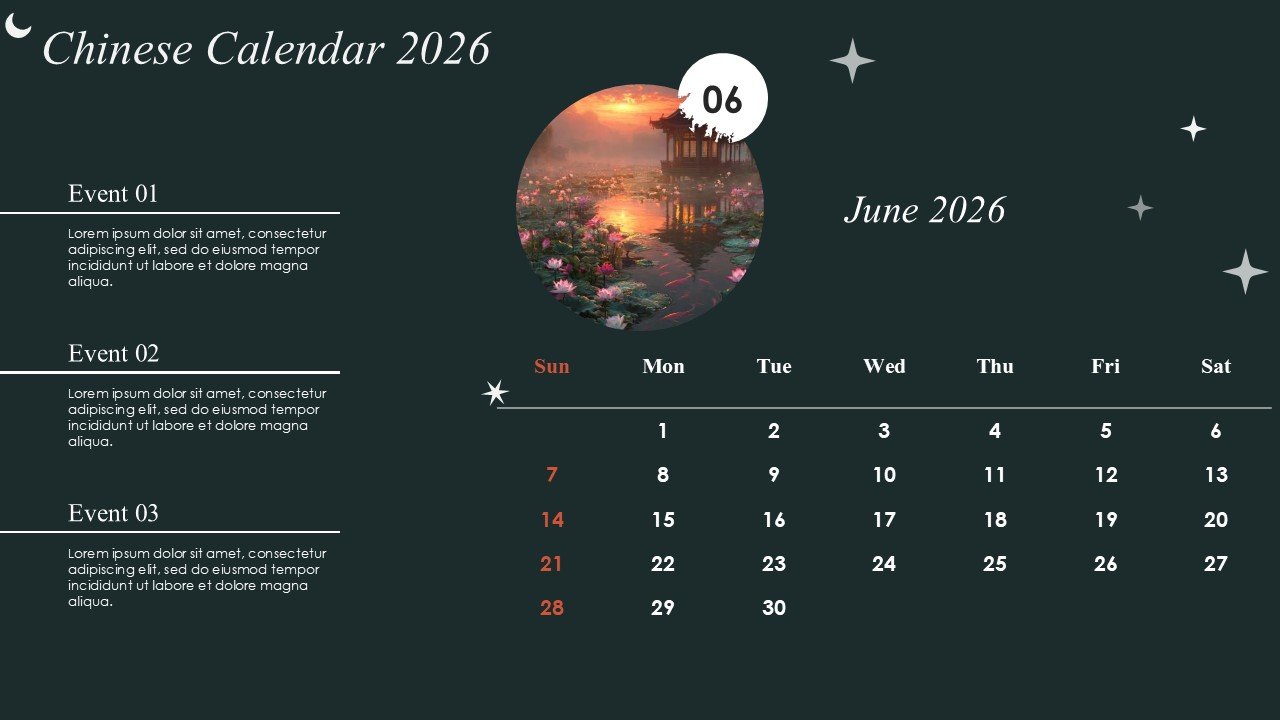 Chinese Calendar 2026

Event 01

Lorem ipsum dolor sit amet, consectetur adipiscing elit, sed do eiusmod tempor incididunt ut labore et dolore magna aliqua.

Event 02

Lorem ipsum dolor sit amet, consectetur adipiscing elit, sed do eiusmod tempor incididunt ut labore et dolore magna aliqua.

Event 03

Lorem ipsum dolor sit amet, consectetur adipiscing elit, sed do eiusmod tempor incididunt ut labore et dolore magna aliqua.

06

June 2026

| Sun | Mon | Tue | Wed | Thu | Fri | Sat |
|---|---|---|---|---|---|---|
| | 1 | 2 | 3 | 4 | 5 | 6 |
| 7 | 8 | 9 | 10 | 11 | 12 | 13 |
| 14 | 15 | 16 | 17 | 18 | 19 | 20 |
| 21 | 22 | 23 | 24 | 25 | 26 | 27 |
| 28 | 29 | 30 | | | | |